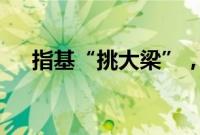 指基“挑大梁”，